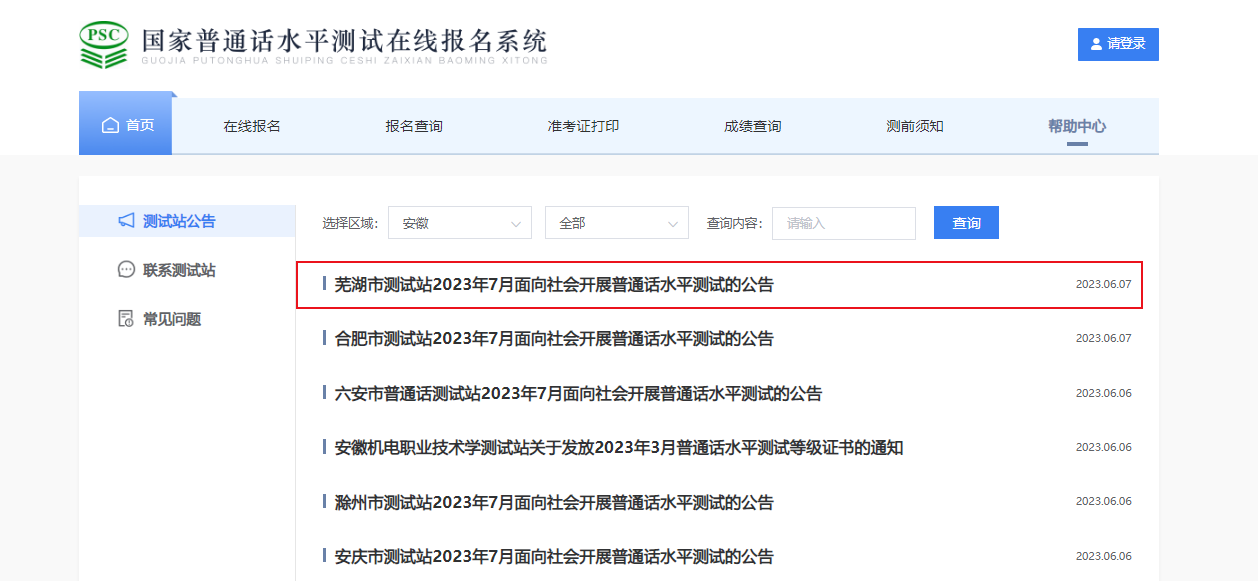 PSC 国家普通话水平测试在线报名系统
GUOJIA PUTONGHUA SHUIPING CESHI ZAIXIAN BAOMING XITONG

请登录

首页 在线报名 报名查询 准考证打印 成绩查询 测前须知 帮助中心

测试站公告
联系测试站
常见问题

选择区域: 安徽 全部 查询内容: 请输入 查询

芜湖市测试站2023年7月面向社会开展普通话水平测试的公告 2023.06.07

合肥市测试站2023年7月面向社会开展普通话水平测试的公告 2023.06.07

六安市普通话测试站2023年7月面向社会开展普通话水平测试的公告 2023.06.06

安徽机电职业技术学测试站关于发放2023年3月普通话水平测试等级证书的通知 2023.06.06

滁州市测试站2023年7月面向社会开展普通话水平测试的公告 2023.06.06

安庆市测试站2023年7月面向社会开展普通话水平测试的公告 2023.06.06